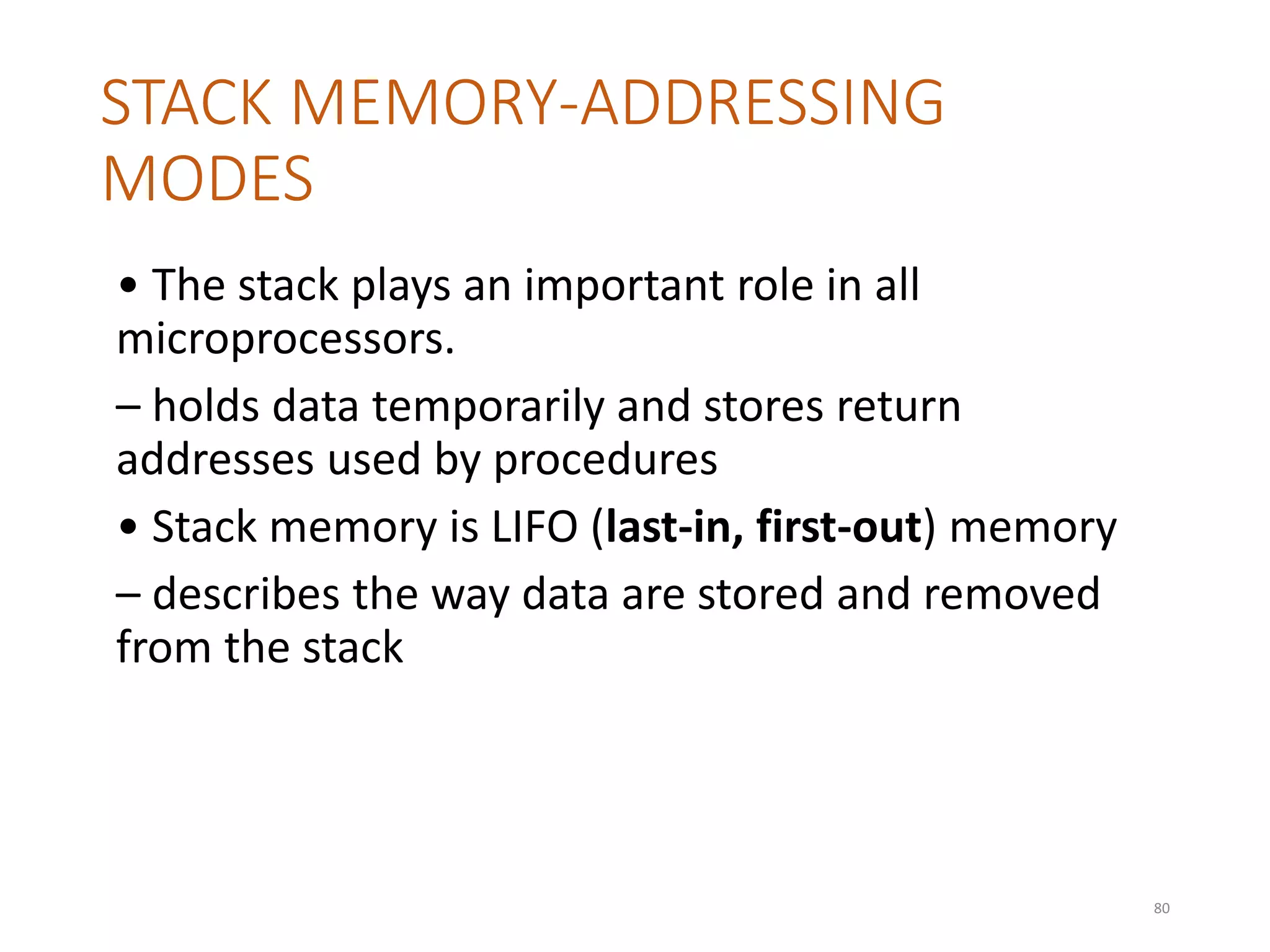 STACK MEMORY-ADDRESSING MODES

• The stack plays an important role in all microprocessors.

– holds data temporarily and stores return addresses used by procedures

• Stack memory is LIFO (last-in, first-out) memory

– describes the way data are stored and removed from the stack

80